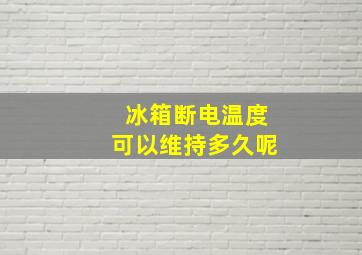 冰箱断电温度
可以维持多久呢